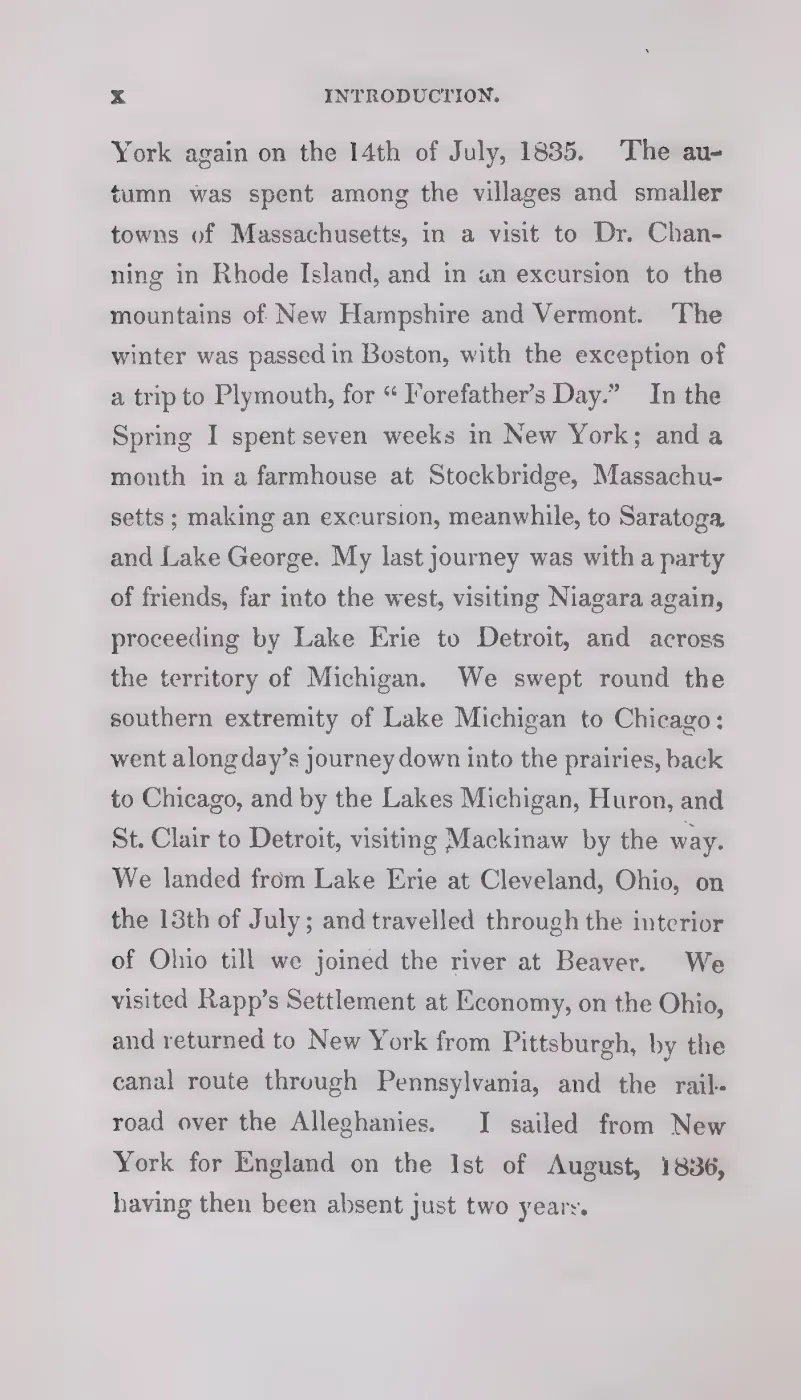 x INTRODUCTION.

York again on the 14th of July, 1835. The autumn was spent among the villages and smaller towns of Massachusetts, in a visit to Dr. Channing in Rhode Island, and in an excursion to the mountains of New Hampshire and Vermont. The winter was passed in Boston, with the exception of a trip to Plymouth, for "Forefather's Day." In the Spring I spent seven weeks in New York; and a month in a farmhouse at Stockbridge, Massachusetts; making an excursion, meanwhile, to Saratoga and Lake George. My last journey was with a party of friends, far into the west, visiting Niagara again, proceeding by Lake Erie to Detroit, and across the territory of Michigan. We swept round the southern extremity of Lake Michigan to Chicago: went a long day's journey down into the prairies, back to Chicago, and by the Lakes Michigan, Huron, and St. Clair to Detroit, visiting Mackinaw by the way. We landed from Lake Erie at Cleveland, Ohio, on the 13th of July; and travelled through the interior of Ohio till we joined the river at Beaver. We visited Rapp's Settlement at Economy, on the Ohio, and returned to New York from Pittsburgh, by the canal route through Pennsylvania, and the railroad over the Alleghanies. I sailed from New York for England on the 1st of August, 1836, having then been absent just two years.